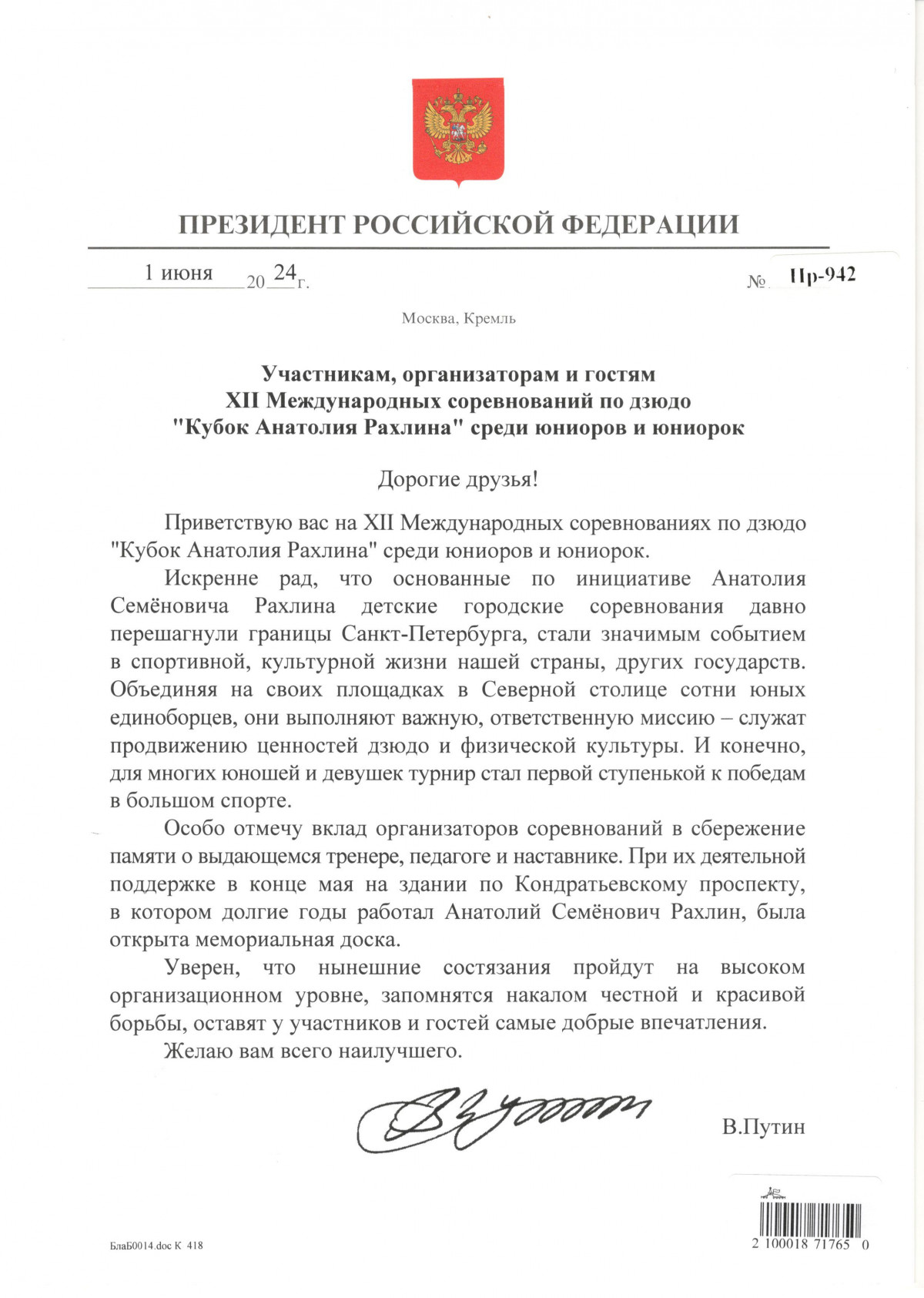 ПРЕЗИДЕНТ РОССИЙСКОЙ ФЕДЕРАЦИИ

1 июня 20 24 г. № Пр-942

Москва, Кремль

Участникам, организаторам и гостям
XII Международных соревнований по дзюдо
"Кубок Анатолия Рахлина" среди юниоров и юниорок

Дорогие друзья!

Приветствую вас на XII Международных соревнованиях по дзюдо "Кубок Анатолия Рахлина" среди юниоров и юниорок.

Искренне рад, что основанные по инициативе Анатолия Семёновича Рахлина детские городские соревнования давно перешагнули границы Санкт-Петербурга, стали значимым событием в спортивной, культурной жизни нашей страны, других государств. Объединяя на своих площадках в Северной столице сотни юных единоборцев, они выполняют важную, ответственную миссию – служат продвижению ценностей дзюдо и физической культуры. И конечно, для многих юношей и девушек турнир стал первой ступенькой к победам в большом спорте.

Особо отмечу вклад организаторов соревнований в сбережение памяти о выдающемся тренере, педагоге и наставнике. При их деятельной поддержке в конце мая на здании по Кондратьевскому проспекту, в котором долгие годы работал Анатолий Семёнович Рахлин, была открыта мемориальная доска.

Уверен, что нынешние состязания пройдут на высоком организационном уровне, запомнятся накалом честной и красивой борьбы, оставят у участников и гостей самые добрые впечатления.

Желаю вам всего наилучшего.

В.Путин

БлаБ0014.doc К 418

2 100018 71765 0